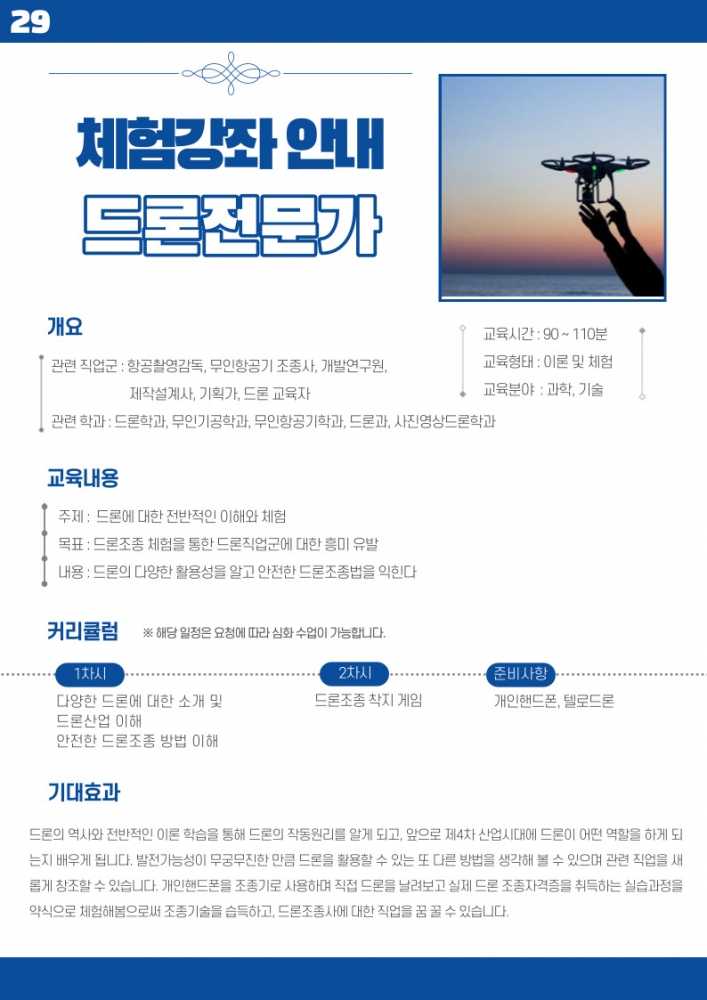 29

체험강좌 안내

드론전문가

개요

관련 직업군 : 항공촬영감독, 무인항공기 조종사, 개발연구원, 제작설계사, 기획가, 드론 교육자

관련 학과 : 드론학과, 무인기공학과, 무인항공기학과, 드론과, 사진영상드론학과

교육시간 : 90 ~ 110분

교육형태 : 이론 및 체험

교육분야 : 과학, 기술

교육내용

주제 : 드론에 대한 전반적인 이해와 체험

목표 : 드론조종 체험을 통한 드론직업군에 대한 흥미 유발

내용 : 드론의 다양한 활용성을 알고 안전한 드론조종법을 익힌다

커리큘럼 ※ 해당 일정은 요청에 따라 심화 수업이 가능합니다.

1차시

다양한 드론에 대한 소개 및 드론산업 이해

안전한 드론조종 방법 이해

2차시

드론조종 착지 게임

준비사항

개인핸드폰, 텔로드론

기대효과

드론의 역사와 전반적인 이론 학습을 통해 드론의 작동원리를 알게 되고, 앞으로 제4차 산업시대에 드론이 어떤 역할을 하게 되는지 배우게 됩니다. 발전가능성이 무궁무진한 만큼 드론을 활용할 수 있는 또 다른 방법을 생각해 볼 수 있으며 관련 직업을 새롭게 창조할 수 있습니다. 개인핸드폰을 조종기로 사용하며 직접 드론을 날려보고 실제 드론 조종자격증을 취득하는 실습과정을 약식으로 체험해봄으로써 조종기술을 습득하고, 드론조종사에 대한 직업을 꿈 꿀 수 있습니다.